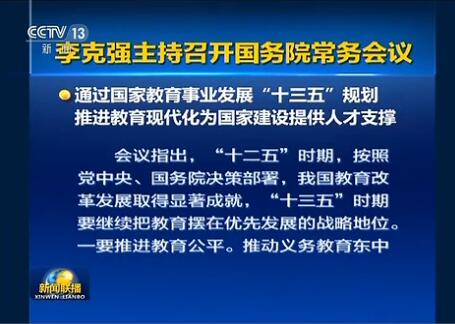 CCTV 13
新

李克强主持召开国务院常务会议

通过国家教育事业发展“十三五”规划
推进教育现代化为国家建设提供人才支撑

会议指出，“十二五”时期，按照党中央、国务院决策部署，我国教育改革发展取得显著成就，“十三五”时期要继续把教育摆在优先发展的战略地位。一要推进教育公平。推动义务教育东中

新闻联播
XINWEN LIANBO